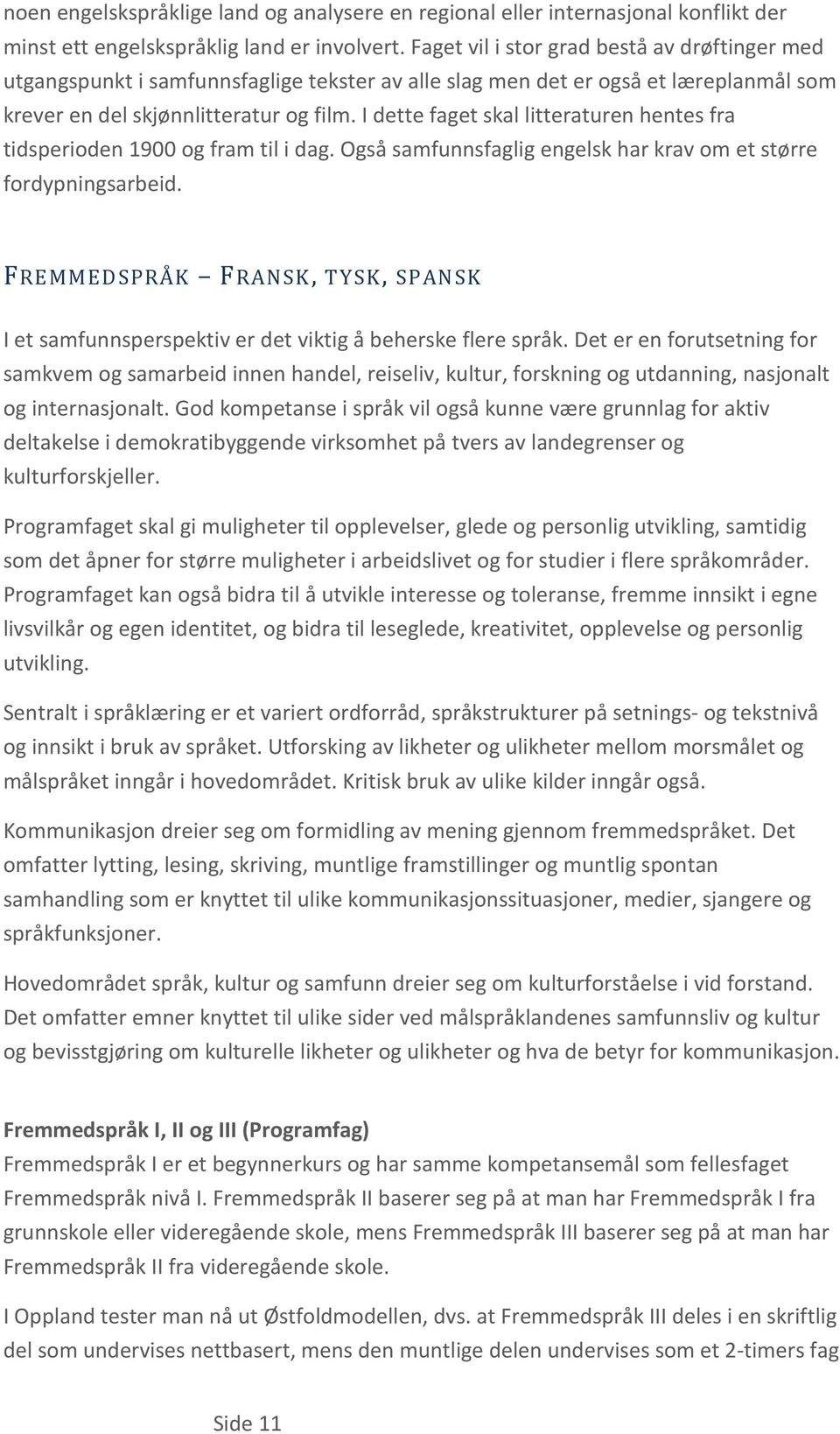 noen engelskspråklige land og analysere en regional eller internasjonal konflikt der minst ett engelskspråklig land er involvert. Faget vil i stor grad bestå av drøftinger med utgangspunkt i samfunnsfaglige tekster av alle slag men det er også et læreplanmål som krever en del skjønnlitteratur og film. I dette faget skal litteraturen hentes fra tidsperioden 1900 og fram til i dag. Også samfunnsfaglig engelsk har krav om et større fordypningsarbeid.

FREMMEDSPRÅK – FRANSK, TYSK, SPANSK

I et samfunnsperspektiv er det viktig å beherske flere språk. Det er en forutsetning for samkvem og samarbeid innen handel, reiseliv, kultur, forskning og utdanning, nasjonalt og internasjonalt. God kompetanse i språk vil også kunne være grunnlag for aktiv deltakelse i demokratibyggende virksomhet på tvers av landegrenser og kulturforskjeller.

Programfaget skal gi muligheter til opplevelser, glede og personlig utvikling, samtidig som det åpner for større muligheter i arbeidslivet og for studier i flere språkområder. Programfaget kan også bidra til å utvikle interesse og toleranse, fremme innsikt i egne livsvilkår og egen identitet, og bidra til leseglede, kreativitet, opplevelse og personlig utvikling.

Sentralt i språklæring er et variert ordforråd, språkstrukturer på setnings- og tekstnivå og innsikt i bruk av språket. Utforsking av likheter og ulikheter mellom morsmålet og målspråket inngår i hovedområdet. Kritisk bruk av ulike kilder inngår også.

Kommunikasjon dreier seg om formidling av mening gjennom fremmedspråket. Det omfatter lytting, lesing, skriving, muntlige framstillinger og muntlig spontan samhandling som er knyttet til ulike kommunikasjonssituasjoner, medier, sjangere og språkfunksjoner.

Hovedområdet språk, kultur og samfunn dreier seg om kulturforståelse i vid forstand. Det omfatter emner knyttet til ulike sider ved målspråklandenes samfunnsliv og kultur og bevisstgjøring om kulturelle likheter og ulikheter og hva de betyr for kommunikasjon.

Fremmedspråk I, II og III (Programfag)
Fremmedspråk I er et begynnerkurs og har samme kompetansemål som fellesfaget Fremmedspråk nivå I. Fremmedspråk II baserer seg på at man har Fremmedspråk I fra grunnskole eller videregående skole, mens Fremmedspråk III baserer seg på at man har Fremmedspråk II fra videregående skole.

I Oppland tester man nå ut Østfoldmodellen, dvs. at Fremmedspråk III deles i en skriftlig del som undervises nettbasert, mens den muntlige delen undervises som et 2-timers fag

Side 11